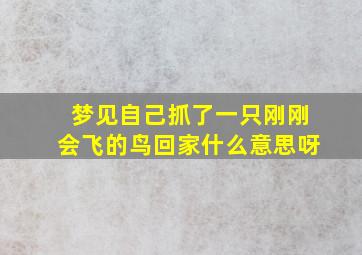 梦见自己抓了一只刚刚会飞的鸟回家什么意思呀